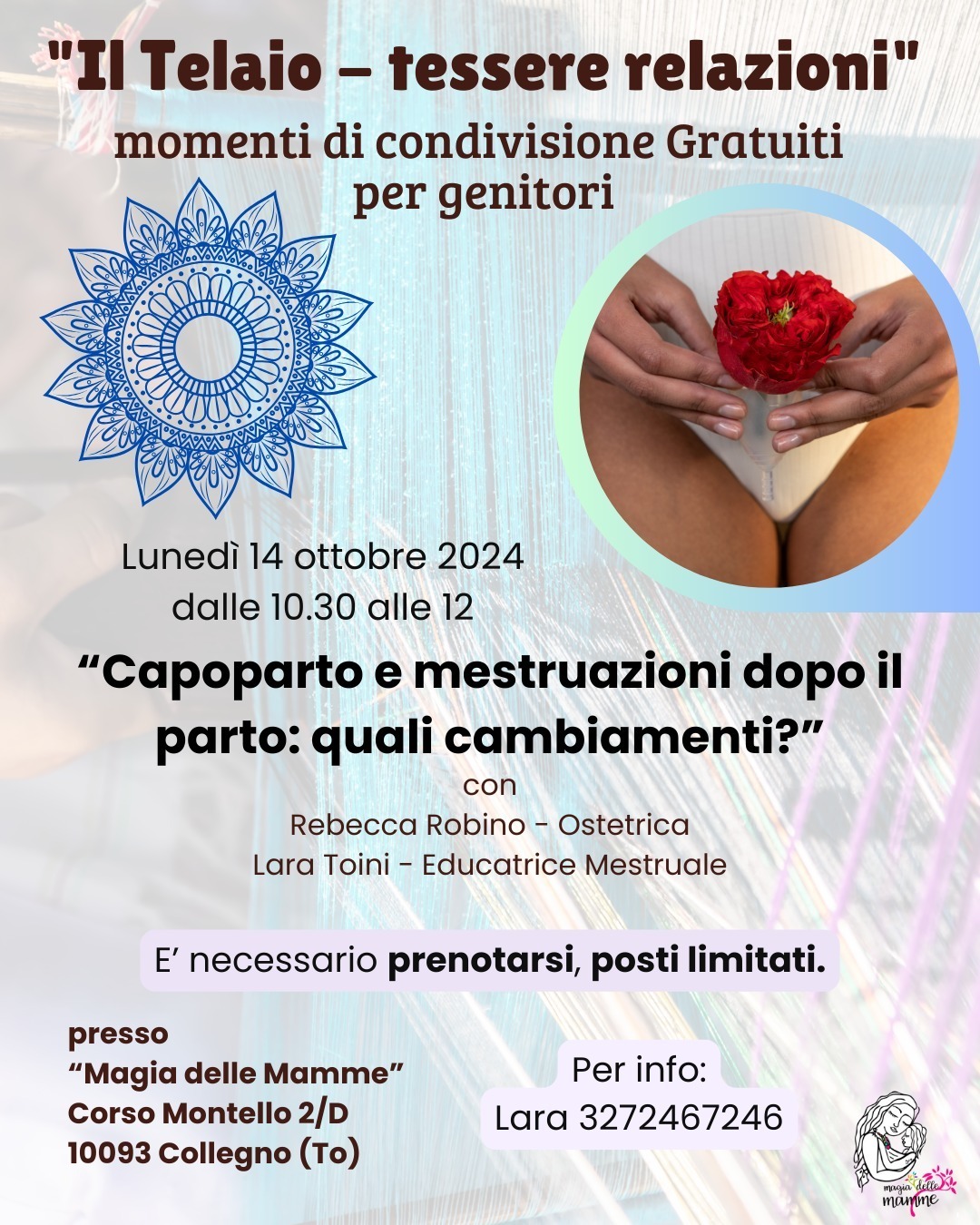 "Il Telaio – tessere relazioni"
momenti di condivisione Gratuiti per genitori

Lunedì 14 ottobre 2024
dalle 10.30 alle 12

"Capoparto e mestruazioni dopo il parto: quali cambiamenti?"

con
Rebecca Robino - Ostetrica
Lara Toini - Educatrice Mestruale

E' necessario prenotarsi, posti limitati.

presso
"Magia delle Mamme"
Corso Montello 2/D
10093 Collegno (To)

Per info:
Lara 3272467246

magia delle mamme